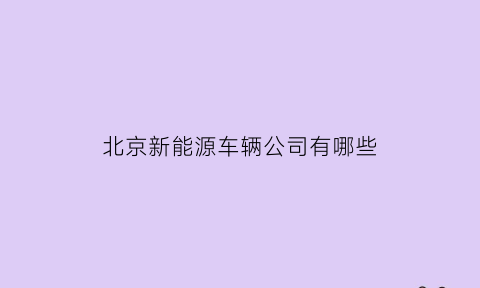 北京新能源车辆公司有哪些